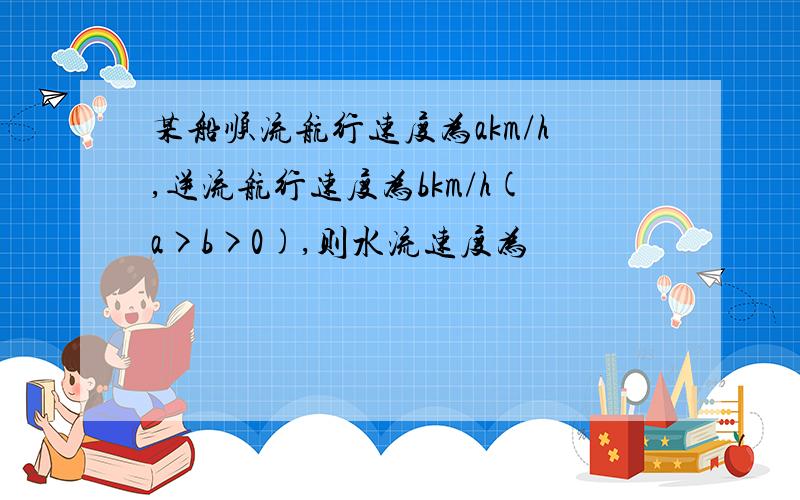 某船顺流航行速度为akm/h,逆流航行速度为bkm/h(a＞b＞0),则水流速度为